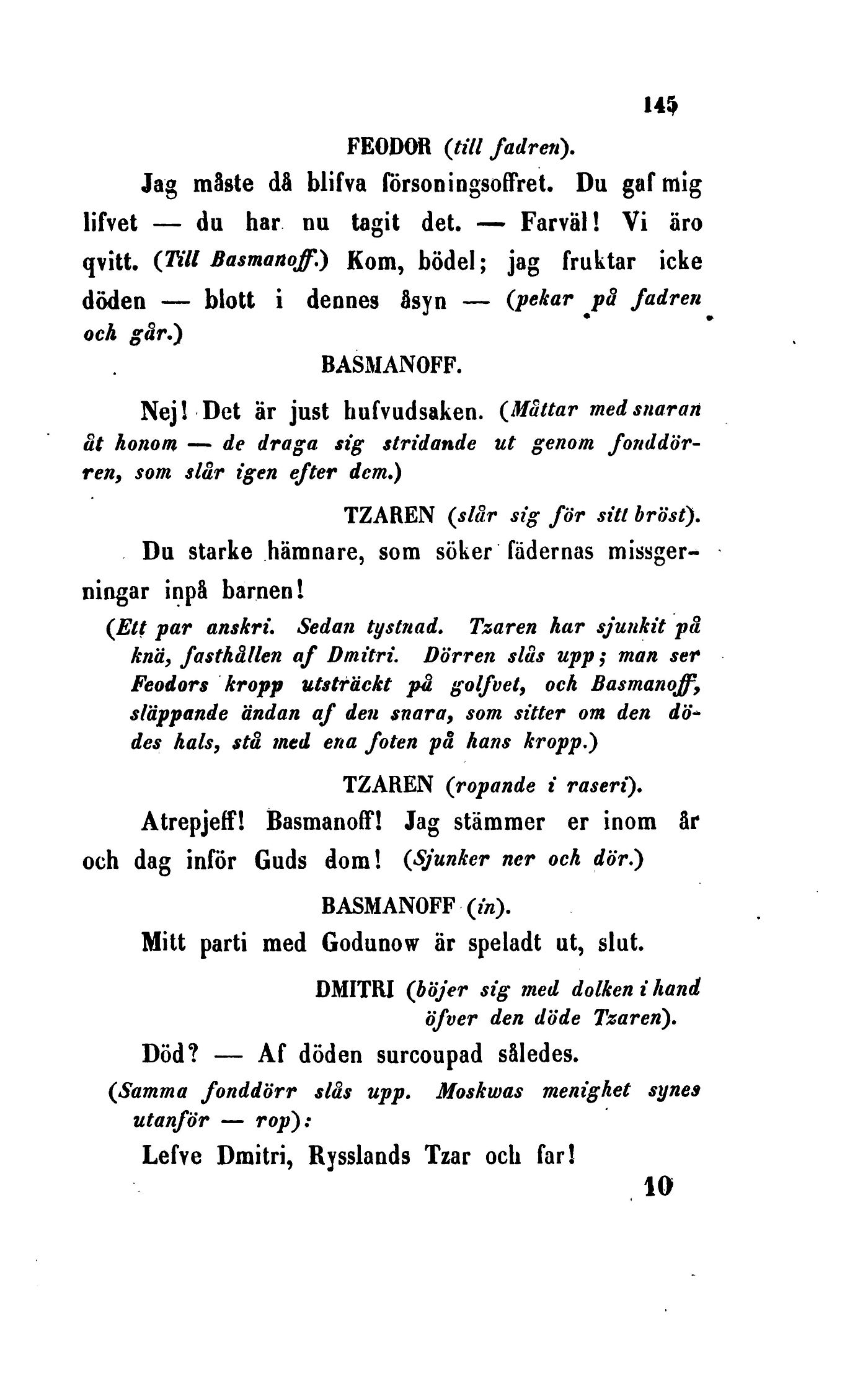 145

FEODOR (till fadren).

Jag måste då blifva försoningsoffret. Du gaf mig lifvet — du har nu tagit det. — Farväl! Vi äro qvitt. (Till Basmanoff.) Kom, bödel; jag fruktar icke döden — blott i dennes åsyn — (pekar på fadren och går.)

BASMANOFF.

Nej! Det är just hufvudsaken. (Måttar med snaran åt honom — de draga sig stridande ut genom fonddörren, som slår igen efter dem.)

TZAREN (slår sig för sitt bröst).

Du starke hämnare, som söker fädernas missgerningar inpå barnen!

(Ett par anskri. Sedan tystnad. Tzaren har sjunkit på knä, fasthållen af Dmitri. Dörren slås upp; man ser Feodors kropp utsträckt på golfvet, och Basmanoff, släppande ändan af den snara, som sitter om den dödes hals, stå med ena foten på hans kropp.)

TZAREN (ropande i raseri).

Atrepjeff! Basmanoff! Jag stämmer er inom år och dag inför Guds dom! (Sjunker ner och dör.)

BASMANOFF (in).

Mitt parti med Godunow är speladt ut, slut.

DMITRI (böjer sig med dolken i hand öfver den döde Tzaren).

Död? — Af döden surcoupad således.

(Samma fonddörr slås upp. Moskwas menighet synes utanför — rop):

Lefve Dmitri, Rysslands Tzar och far!

10